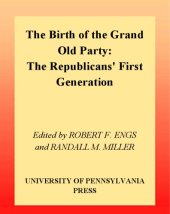 The Birth of the Grand Old Party: The Republicans' First Generation

Edited by ROBERT F. ENGS and RANDALL M. MILLER

UNIVERSITY OF PENNSYLVANIA PRESS